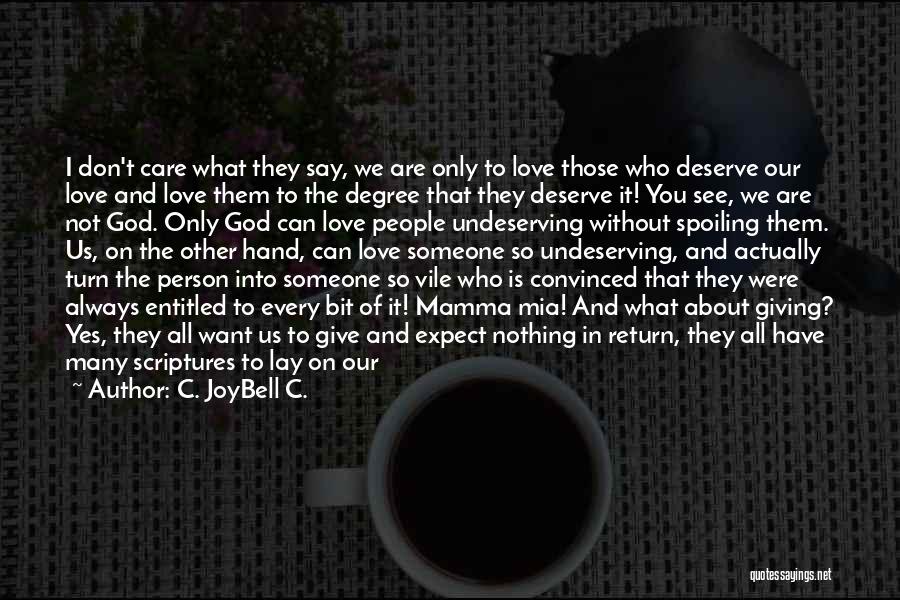 I don't care what they say, we are only to love those who deserve our love and love them to the degree that they deserve it! You see, we are not God. Only God can love people undeserving without spoiling them. Us, on the other hand, can love someone so undeserving, and actually turn the person into someone so vile who is convinced that they were always entitled to every bit of it! Mamma mia! And what about giving? Yes, they all want us to give and expect nothing in return, they all have many scriptures to lay on our

~ Author: C. JoyBell C.

quotessayings.net